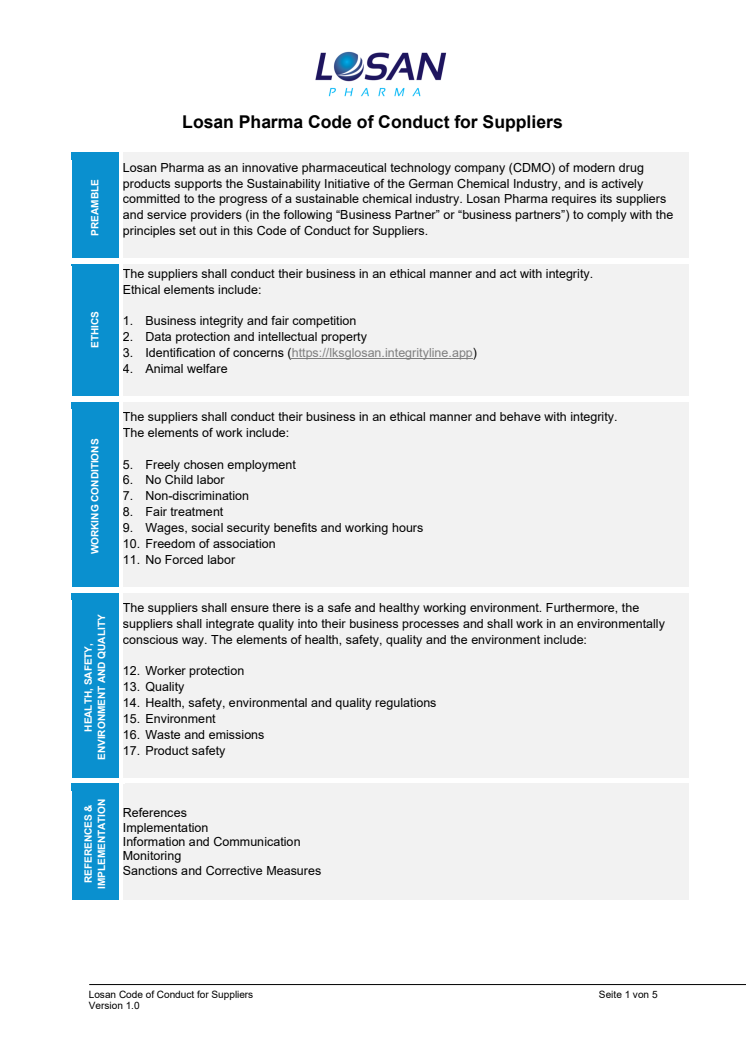 LOSAN
PHARMA

Losan Pharma Code of Conduct for Suppliers

PREAMBLE

Losan Pharma as an innovative pharmaceutical technology company (CDMO) of modern drug products supports the Sustainability Initiative of the German Chemical Industry, and is actively committed to the progress of a sustainable chemical industry. Losan Pharma requires its suppliers and service providers (in the following "Business Partner" or "business partners") to comply with the principles set out in this Code of Conduct for Suppliers.

ETHICS

The suppliers shall conduct their business in an ethical manner and act with integrity.
Ethical elements include:

1. Business integrity and fair competition
2. Data protection and intellectual property
3. Identification of concerns (https://lksglosan.integrityline.app)
4. Animal welfare

WORKING CONDITIONS

The suppliers shall conduct their business in an ethical manner and behave with integrity.
The elements of work include:

5. Freely chosen employment
6. No Child labor
7. Non-discrimination
8. Fair treatment
9. Wages, social security benefits and working hours
10. Freedom of association
11. No Forced labor

HEALTH, SAFETY, ENVIRONMENT AND QUALITY

The suppliers shall ensure there is a safe and healthy working environment. Furthermore, the suppliers shall integrate quality into their business processes and shall work in an environmentally conscious way. The elements of health, safety, quality and the environment include:

12. Worker protection
13. Quality
14. Health, safety, environmental and quality regulations
15. Environment
16. Waste and emissions
17. Product safety

REFERENCES & IMPLEMENTATION

References
Implementation
Information and Communication
Monitoring
Sanctions and Corrective Measures

Losan Code of Conduct for Suppliers
Version 1.0

Seite 1 von 5